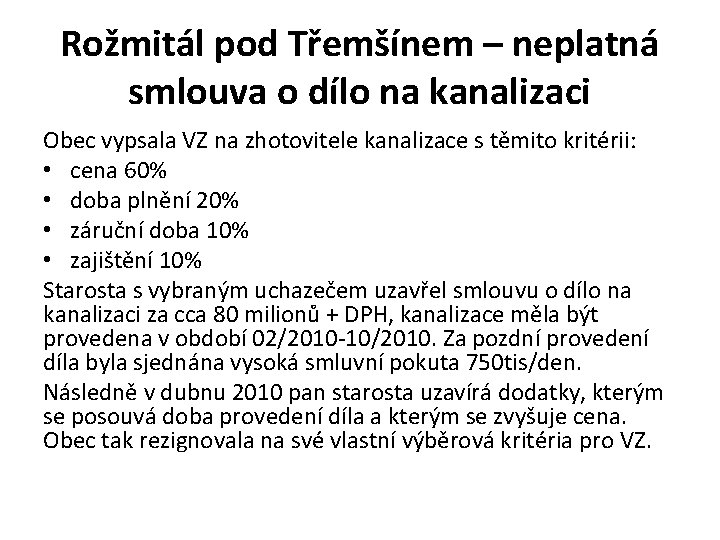 Rožmitál pod Třemšínem – neplatná smlouva o dílo na kanalizaci

Obec vypsala VZ na zhotovitele kanalizace s těmito kritérii:
• cena 60%
• doba plnění 20%
• záruční doba 10%
• zajištění 10%
Starosta s vybraným uchazečem uzavřel smlouvu o dílo na kanalizaci za cca 80 milionů + DPH, kanalizace měla být provedena v období 02/2010-10/2010. Za pozdní provedení díla byla sjednána vysoká smluvní pokuta 750tis/den.

Následně v dubnu 2010 pan starosta uzavírá dodatky, kterým se posouvá doba provedení díla a kterým se zvyšuje cena. Obec tak rezignovala na své vlastní výběrová kritéria pro VZ.